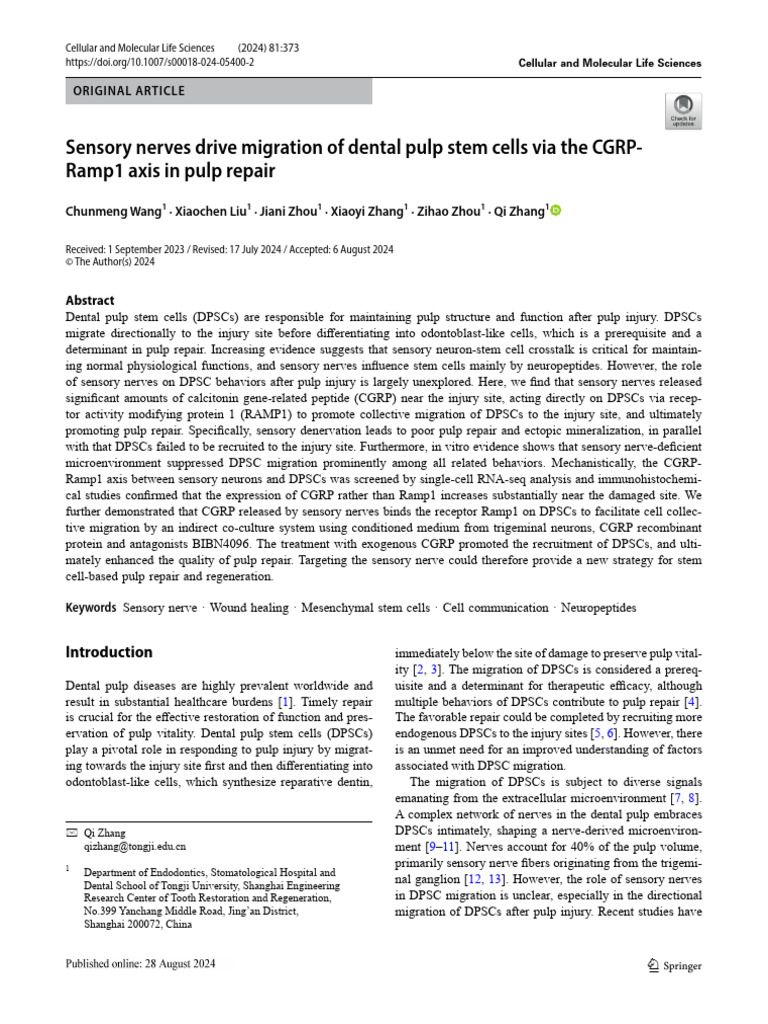 Cellular and Molecular Life Sciences (2024) 81:373
https://doi.org/10.1007/s00018-024-05400-2

Cellular and Molecular Life Sciences

ORIGINAL ARTICLE

Check for updates

Sensory nerves drive migration of dental pulp stem cells via the CGRP-Ramp1 axis in pulp repair

Chunmeng Wang$^{1}$ · Xiaochen Liu$^{1}$ · Jiani Zhou$^{1}$ · Xiaoyi Zhang$^{1}$ · Zihao Zhou$^{1}$ · Qi Zhang$^{1}$

Received: 1 September 2023 / Revised: 17 July 2024 / Accepted: 6 August 2024
© The Author(s) 2024

Abstract

Dental pulp stem cells (DPSCs) are responsible for maintaining pulp structure and function after pulp injury. DPSCs migrate directionally to the injury site before differentiating into odontoblast-like cells, which is a prerequisite and a determinant in pulp repair. Increasing evidence suggests that sensory neuron-stem cell crosstalk is critical for maintaining normal physiological functions, and sensory nerves influence stem cells mainly by neuropeptides. However, the role of sensory nerves on DPSC behaviors after pulp injury is largely unexplored. Here, we find that sensory nerves released significant amounts of calcitonin gene-related peptide (CGRP) near the injury site, acting directly on DPSCs via receptor activity modifying protein 1 (RAMP1) to promote collective migration of DPSCs to the injury site, and ultimately promoting pulp repair. Specifically, sensory denervation leads to poor pulp repair and ectopic mineralization, in parallel with that DPSCs failed to be recruited to the injury site. Furthermore, in vitro evidence shows that sensory nerve-deficient microenvironment suppressed DPSC migration prominently among all related behaviors. Mechanistically, the CGRP-Ramp1 axis between sensory neurons and DPSCs was screened by single-cell RNA-seq analysis and immunohistochemical studies confirmed that the expression of CGRP rather than Ramp1 increases substantially near the damaged site. We further demonstrated that CGRP released by sensory nerves binds the receptor Ramp1 on DPSCs to facilitate cell collective migration by an indirect co-culture system using conditioned medium from trigeminal neurons, CGRP recombinant protein and antagonists BIBN4096. The treatment with exogenous CGRP promoted the recruitment of DPSCs, and ultimately enhanced the quality of pulp repair. Targeting the sensory nerve could therefore provide a new strategy for stem cell-based pulp repair and regeneration.

Keywords Sensory nerve · Wound healing · Mesenchymal stem cells · Cell communication · Neuropeptides

Introduction

Dental pulp diseases are highly prevalent worldwide and result in substantial healthcare burdens [1]. Timely repair is crucial for the effective restoration of function and preservation of pulp vitality. Dental pulp stem cells (DPSCs) play a pivotal role in responding to pulp injury by migrating towards the injury site first and then differentiating into odontoblast-like cells, which synthesize reparative dentin,

✉ Qi Zhang
qizhang@tongji.edu.cn

$^{1}$ Department of Endodontics, Stomatological Hospital and Dental School of Tongji University, Shanghai Engineering Research Center of Tooth Restoration and Regeneration, No.399 Yanchang Middle Road, Jing'an District, Shanghai 200072, China

immediately below the site of damage to preserve pulp vitality [2, 3]. The migration of DPSCs is considered a prerequisite and a determinant for therapeutic efficacy, although multiple behaviors of DPSCs contribute to pulp repair [4]. The favorable repair could be completed by recruiting more endogenous DPSCs to the injury sites [5, 6]. However, there is an unmet need for an improved understanding of factors associated with DPSC migration.

The migration of DPSCs is subject to diverse signals emanating from the extracellular microenvironment [7, 8]. A complex network of nerves in the dental pulp embraces DPSCs intimately, shaping a nerve-derived microenvironment [9–11]. Nerves account for 40% of the pulp volume, primarily sensory nerve fibers originating from the trigeminal ganglion [12, 13]. However, the role of sensory nerves in DPSC migration is unclear, especially in the directional migration of DPSCs after pulp injury. Recent studies have

Published online: 28 August 2024

Springer